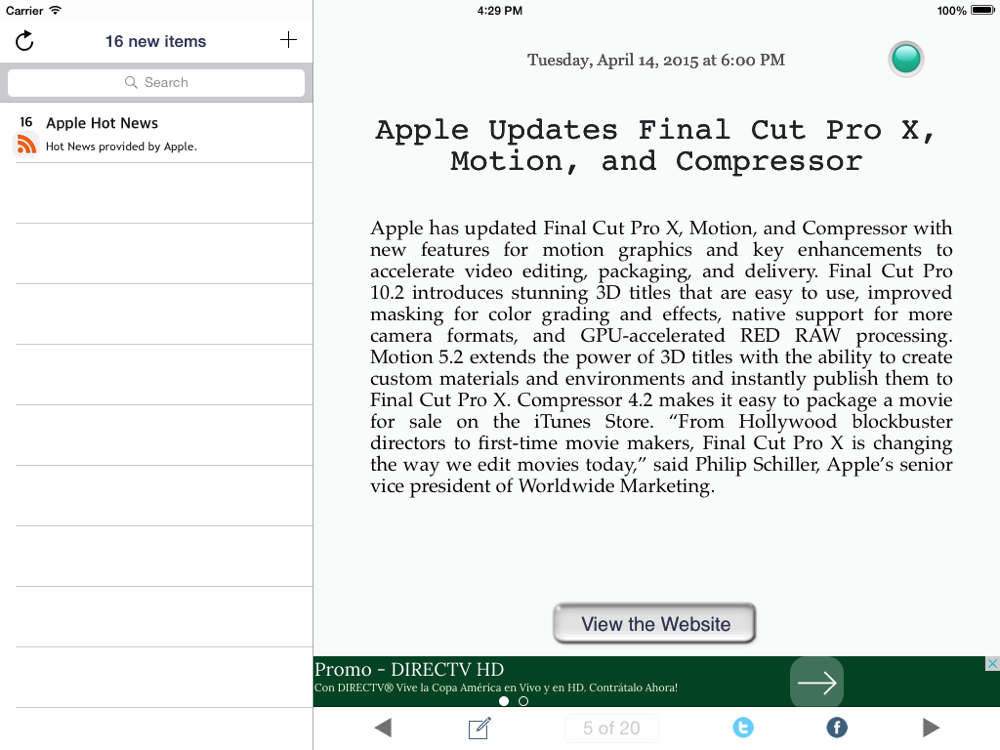 Carrier

4:29 PM

100%

16 new items

Search

16 Apple Hot News
Hot News provided by Apple.

Tuesday, April 14, 2015 at 6:00 PM

Apple Updates Final Cut Pro X, Motion, and Compressor

Apple has updated Final Cut Pro X, Motion, and Compressor with new features for motion graphics and key enhancements to accelerate video editing, packaging, and delivery. Final Cut Pro 10.2 introduces stunning 3D titles that are easy to use, improved masking for color grading and effects, native support for more camera formats, and GPU-accelerated RED RAW processing. Motion 5.2 extends the power of 3D titles with the ability to create custom materials and environments and instantly publish them to Final Cut Pro X. Compressor 4.2 makes it easy to package a movie for sale on the iTunes Store. “From Hollywood blockbuster directors to first-time movie makers, Final Cut Pro X is changing the way we edit movies today,” said Philip Schiller, Apple’s senior vice president of Worldwide Marketing.

View the Website

Promo - DIRECTV HD
Con DIRECTV® Vive la Copa América en Vivo y en HD. Contrátalo Ahora!

5 of 20